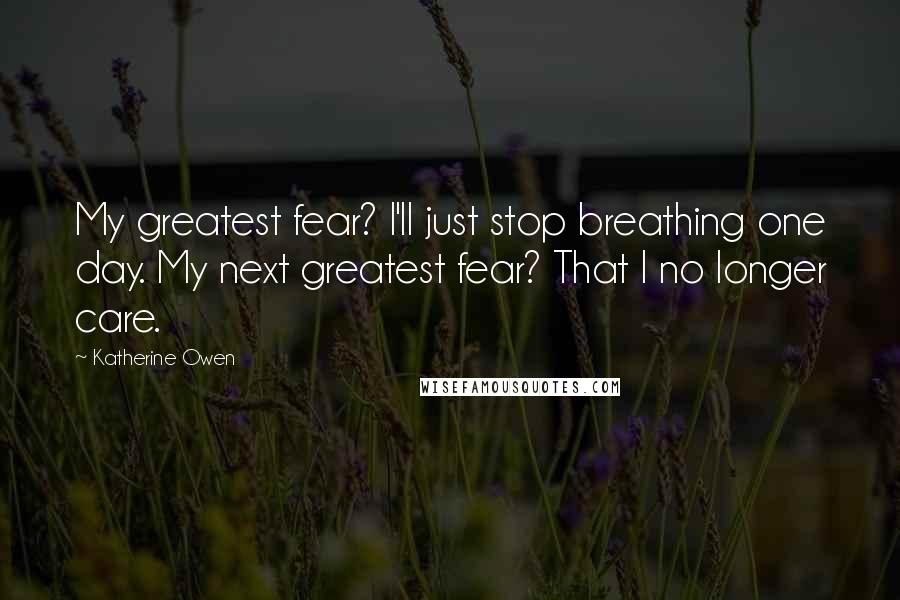 My greatest fear? I'll just stop breathing one day. My next greatest fear? That I no longer care.

~ Katherine Owen

WISEFAMOUSQUOTES.COM